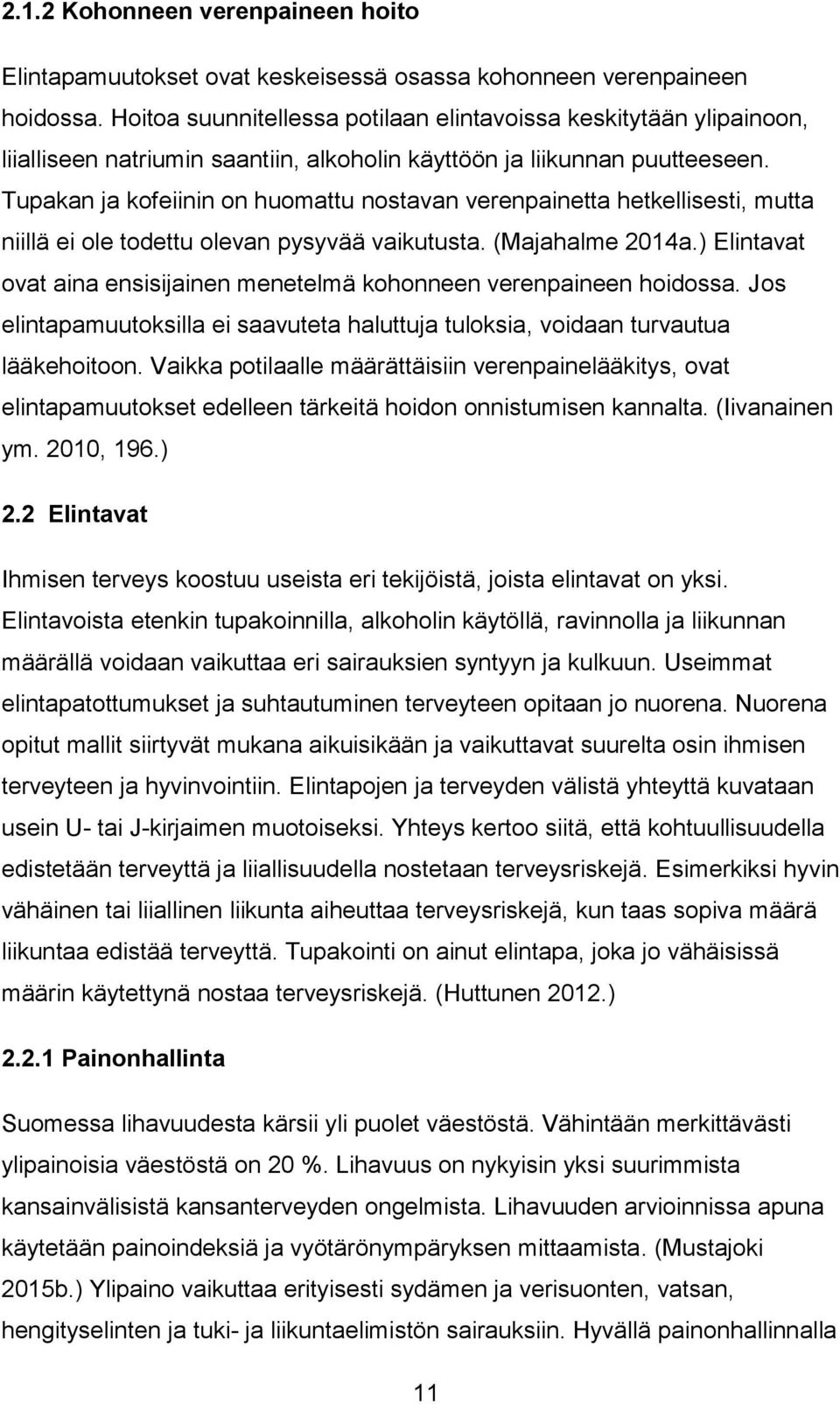 2.1.2 Kohonneen verenpaineen hoito

Elintapamuutokset ovat keskeisessä osassa kohonneen verenpaineen hoidossa. Hoitoa suunnitellessa potilaan elintavoissa keskitytään ylipainoon, liialliseen natriumin saantiin, alkoholin käyttöön ja liikunnan puutteeseen. Tupakan ja kofeiinin on huomattu nostavan verenpainetta hetkellisesti, mutta niillä ei ole todettu olevan pysyvää vaikutusta. (Majahalme 2014a.) Elintavat ovat aina ensisijainen menetelmä kohonneen verenpaineen hoidossa. Jos elintapamuutoksilla ei saavuteta haluttuja tuloksia, voidaan turvautua lääkehoitoon. Vaikka potilaalle määrättäisiin verenpainelääkitys, ovat elintapamuutokset edelleen tärkeitä hoidon onnistumisen kannalta. (Iivanainen ym. 2010, 196.)

2.2 Elintavat

Ihmisen terveys koostuu useista eri tekijöistä, joista elintavat on yksi. Elintavoista etenkin tupakoinnilla, alkoholin käytöllä, ravinnolla ja liikunnan määrällä voidaan vaikuttaa eri sairauksien syntyyn ja kulkuun. Useimmat elintapatottumukset ja suhtautuminen terveyteen opitaan jo nuorena. Nuorena opitut mallit siirtyvät mukana aikuisikään ja vaikuttavat suurelta osin ihmisen terveyteen ja hyvinvointiin. Elintapojen ja terveyden välistä yhteyttä kuvataan usein U- tai J-kirjaimen muotoiseksi. Yhteys kertoo siitä, että kohtuullisuudella edistetään terveyttä ja liiallisuudella nostetaan terveysriskejä. Esimerkiksi hyvin vähäinen tai liiallinen liikunta aiheuttaa terveysriskejä, kun taas sopiva määrä liikuntaa edistää terveyttä. Tupakointi on ainut elintapa, joka jo vähäisissä määrin käytettynä nostaa terveysriskejä. (Huttunen 2012.)

2.2.1 Painonhallinta

Suomessa lihavuudesta kärsii yli puolet väestöstä. Vähintään merkittävästi ylipainoisia väestöstä on 20 %. Lihavuus on nykyisin yksi suurimmista kansainvälisistä kansanterveyden ongelmista. Lihavuuden arvioinnissa apuna käytetään painoindeksiä ja vyötärönympäryksen mittaamista. (Mustajoki 2015b.) Ylipaino vaikuttaa erityisesti sydämen ja verisuonten, vatsan, hengityselinten ja tuki- ja liikuntaelimistön sairauksiin. Hyvällä painonhallinnalla

11